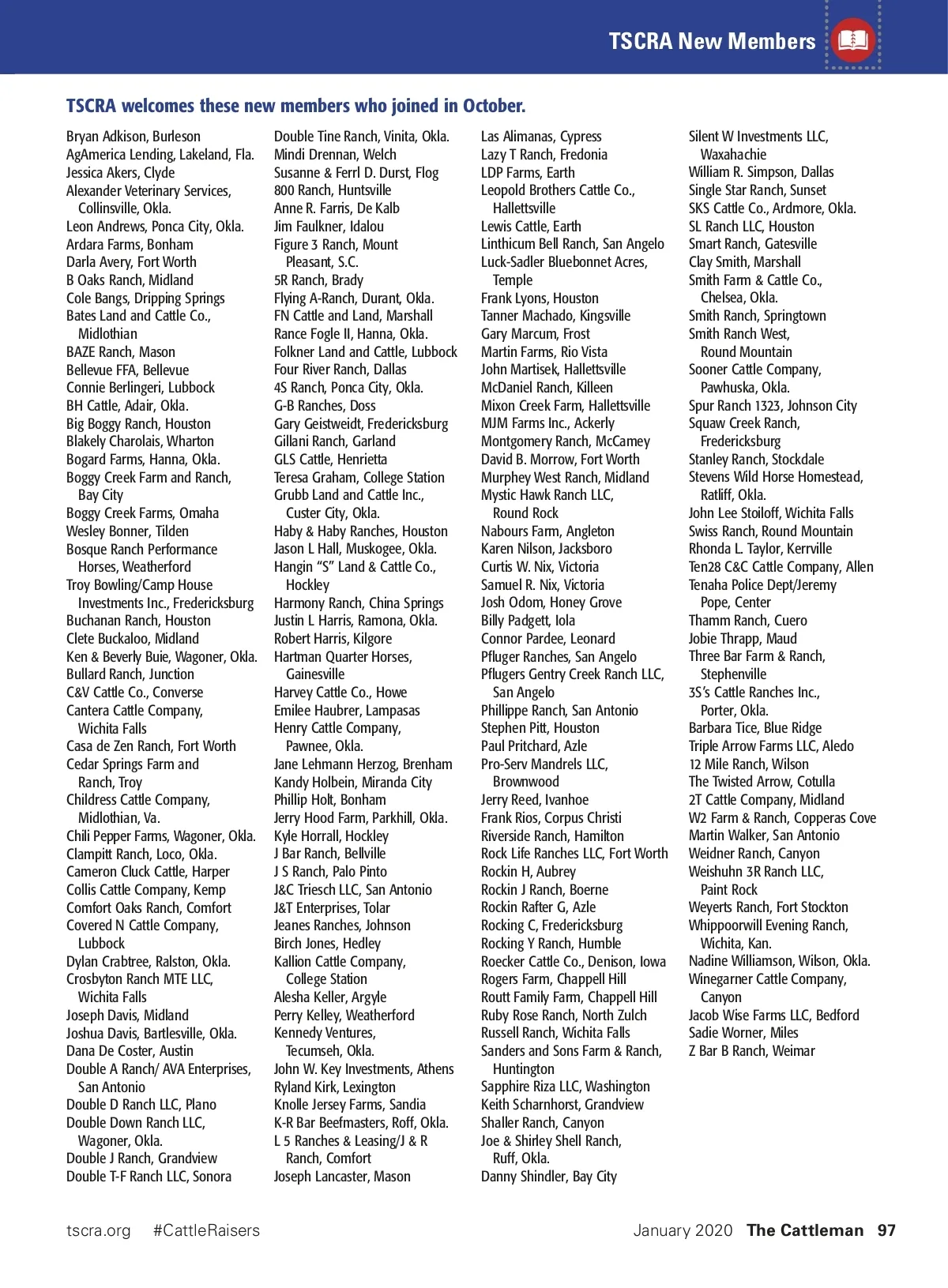 TSCRA New Members

TSCRA welcomes these new members who joined in October.

Bryan Adkison, Burleson
AgAmerica Lending, Lakeland, Fla.
Jessica Akers, Clyde
Alexander Veterinary Services, Collinsville, Okla.
Leon Andrews, Ponca City, Okla.
Ardara Farms, Bonham
Darla Avery, Fort Worth
B Oaks Ranch, Midland
Cole Bangs, Dripping Springs
Bates Land and Cattle Co., Midlothian
BAZE Ranch, Mason
Bellevue FFA, Bellevue
Connie Berlingeri, Lubbock
BH Cattle, Adair, Okla.
Big Boggy Ranch, Houston
Blakely Charolais, Wharton
Bogard Farms, Hanna, Okla.
Boggy Creek Farm and Ranch, Bay City
Boggy Creek Farms, Omaha
Wesley Bonner, Tilden
Bosque Ranch Performance Horses, Weatherford
Troy Bowling/Camp House Investments Inc., Fredericksburg
Buchanan Ranch, Houston
Clete Buckaloo, Midland
Ken & Beverly Buie, Wagoner, Okla.
Bullard Ranch, Junction
C&V Cattle Co., Converse
Cantera Cattle Company, Wichita Falls
Casa de Zen Ranch, Fort Worth
Cedar Springs Farm and Ranch, Troy
Childress Cattle Company, Midlothian, Va.
Chili Pepper Farms, Wagoner, Okla.
Clampitt Ranch, Loco, Okla.
Cameron Cluck Cattle, Harper
Collis Cattle Company, Kemp
Comfort Oaks Ranch, Comfort
Covered N Cattle Company, Lubbock
Dylan Crabtree, Ralston, Okla.
Crosbyton Ranch MTE LLC, Wichita Falls
Joseph Davis, Midland
Joshua Davis, Bartlesville, Okla.
Dana De Coster, Austin
Double A Ranch/ AVA Enterprises, San Antonio
Double D Ranch LLC, Plano
Double Down Ranch LLC, Wagoner, Okla.
Double J Ranch, Grandview
Double T-F Ranch LLC, Sonora

Double Tine Ranch, Vinita, Okla.
Mindi Drennan, Welch
Susanne & Ferrl D. Durst, Flog
800 Ranch, Huntsville
Anne R. Farris, De Kalb
Jim Faulkner, Idalou
Figure 3 Ranch, Mount Pleasant, S.C.
5R Ranch, Brady
Flying A-Ranch, Durant, Okla.
FN Cattle and Land, Marshall
Rance Fogle II, Hanna, Okla.
Folkner Land and Cattle, Lubbock
Four River Ranch, Dallas
4S Ranch, Ponca City, Okla.
G-B Ranches, Doss
Gary Geistweidt, Fredericksburg
Gillani Ranch, Garland
GLS Cattle, Henrietta
Teresa Graham, College Station
Grubb Land and Cattle Inc., Custer City, Okla.
Haby & Haby Ranches, Houston
Jason L Hall, Muskogee, Okla.
Hangin “S” Land & Cattle Co., Hockley
Harmony Ranch, China Springs
Justin L Harris, Ramona, Okla.
Robert Harris, Kilgore
Hartman Quarter Horses, Gainesville
Harvey Cattle Co., Howe
Emilee Haubrer, Lampasas
Henry Cattle Company, Pawnee, Okla.
Jane Lehmann Herzog, Brenham
Kandy Holbein, Miranda City
Phillip Holt, Bonham
Jerry Hood Farm, Parkhill, Okla.
Kyle Horrall, Hockley
J Bar Ranch, Bellville
J S Ranch, Palo Pinto
J&C Triesch LLC, San Antonio
J&T Enterprises, Tolar
Jeanes Ranches, Johnson
Birch Jones, Hedley
Kallion Cattle Company, College Station
Alesha Keller, Argyle
Perry Kelley, Weatherford
Kennedy Ventures, Tecumseh, Okla.
John W. Key Investments, Athens
Ryland Kirk, Lexington
Knolle Jersey Farms, Sandia
K-R Bar Beefmasters, Roff, Okla.
L 5 Ranches & Leasing/J & R Ranch, Comfort
Joseph Lancaster, Mason

Las Alimanas, Cypress
Lazy T Ranch, Fredonia
LDP Farms, Earth
Leopold Brothers Cattle Co., Hallettsville
Lewis Cattle, Earth
Linthicum Bell Ranch, San Angelo
Luck-Sadler Bluebonnet Acres, Temple
Frank Lyons, Houston
Tanner Machado, Kingsville
Gary Marcum, Frost
Martin Farms, Rio Vista
John Martisek, Hallettsville
McDaniel Ranch, Killeen
Mixon Creek Farm, Hallettsville
MJM Farms Inc., Ackerly
Montgomery Ranch, McCamey
David B. Morrow, Fort Worth
Murphey West Ranch, Midland
Mystic Hawk Ranch LLC, Round Rock
Nabours Farm, Angleton
Karen Nilson, Jacksboro
Curtis W. Nix, Victoria
Samuel R. Nix, Victoria
Josh Odom, Honey Grove
Billy Padgett, Iola
Connor Pardee, Leonard
Pfluger Ranches, San Angelo
Pflugers Gentry Creek Ranch LLC, San Angelo
Phillippe Ranch, San Antonio
Stephen Pitt, Houston
Paul Pritchard, Azle
Pro-Serv Mandrels LLC, Brownwood
Jerry Reed, Ivanhoe
Frank Rios, Corpus Christi
Riverside Ranch, Hamilton
Rock Life Ranches LLC, Fort Worth
Rockin H, Aubrey
Rockin J Ranch, Boerne
Rockin Rafter G, Azle
Rocking C, Fredericksburg
Rocking Y Ranch, Humble
Roecker Cattle Co., Denison, Iowa
Rogers Farm, Chappell Hill
Routt Family Farm, Chappell Hill
Ruby Rose Ranch, North Zulch
Russell Ranch, Wichita Falls
Sanders and Sons Farm & Ranch, Huntington
Sapphire Riza LLC, Washington
Keith Scharnhorst, Grandview
Shaller Ranch, Canyon
Joe & Shirley Shell Ranch, Ruff, Okla.
Danny Shindler, Bay City

Silent W Investments LLC, Waxahachie
William R. Simpson, Dallas
Single Star Ranch, Sunset
SKS Cattle Co., Ardmore, Okla.
SL Ranch LLC, Houston
Smart Ranch, Gatesville
Clay Smith, Marshall
Smith Farm & Cattle Co., Chelsea, Okla.
Smith Ranch, Springtown
Smith Ranch West, Round Mountain
Sooner Cattle Company, Pawhuska, Okla.
Spur Ranch 1323, Johnson City
Squaw Creek Ranch, Fredericksburg
Stanley Ranch, Stockdale
Stevens Wild Horse Homestead, Ratliff, Okla.
John Lee Stoiloff, Wichita Falls
Swiss Ranch, Round Mountain
Rhonda L. Taylor, Kerrville
Ten28 C&C Cattle Company, Allen
Tenaha Police Dept/Jeremy Pope, Center
Thamm Ranch, Cuero
Jobie Thrapp, Maud
Three Bar Farm & Ranch, Stephenville
3S’s Cattle Ranches Inc., Porter, Okla.
Barbara Tice, Blue Ridge
Triple Arrow Farms LLC, Aledo
12 Mile Ranch, Wilson
The Twisted Arrow, Cotulla
2T Cattle Company, Midland
W2 Farm & Ranch, Copperas Cove
Martin Walker, San Antonio
Weidner Ranch, Canyon
Weishuhn 3R Ranch LLC, Paint Rock
Weyerts Ranch, Fort Stockton
Whippoorwill Evening Ranch, Wichita, Kan.
Nadine Williamson, Wilson, Okla.
Winegarner Cattle Company, Canyon
Jacob Wise Farms LLC, Bedford
Sadie Worner, Miles
Z Bar B Ranch, Weimar

tscra.org #CattleRaisers January 2020 The Cattleman 97